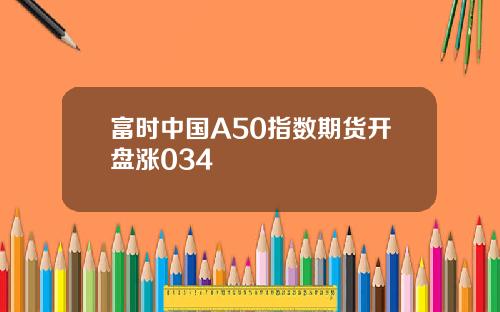 富时中国A50指数期货开盘涨034